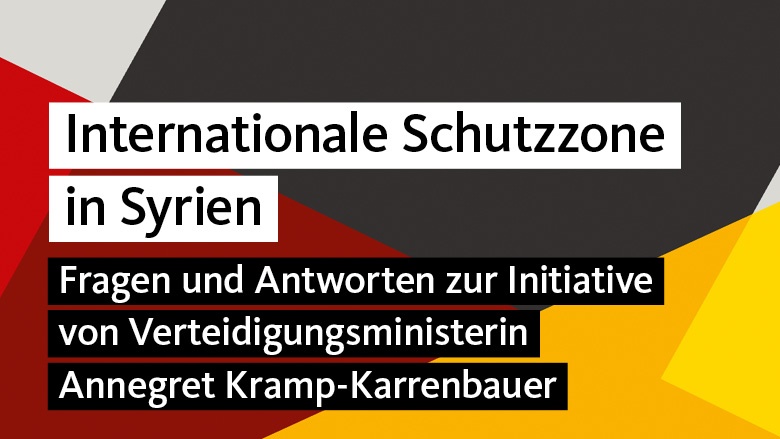 Internationale Schutzzone in Syrien

Fragen und Antworten zur Initiative von Verteidigungsministerin Annegret Kramp-Karrenbauer